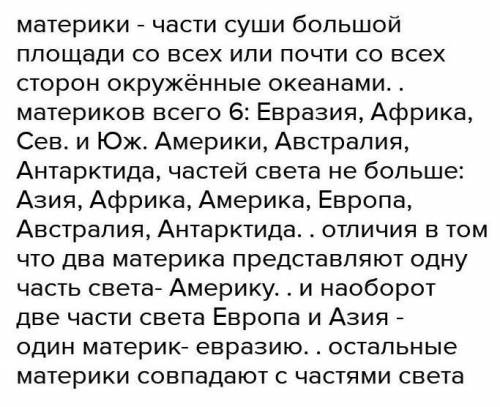 материки - части суши большой площади со всех или почти со всех сторон окружённые океанами. . материков всего 6: Евразия, Африка, Сев. и Юж. Америки, Австралия, Антарктида, частей света не больше: Азия, Африка, Америка, Европа, Австралия, Антарктида. . отличия в том что два материка представляют одну часть света- Америку. . и наоборот две части света Европа и Азия - один материк- евразию. . остальные материки совпадают с частями света